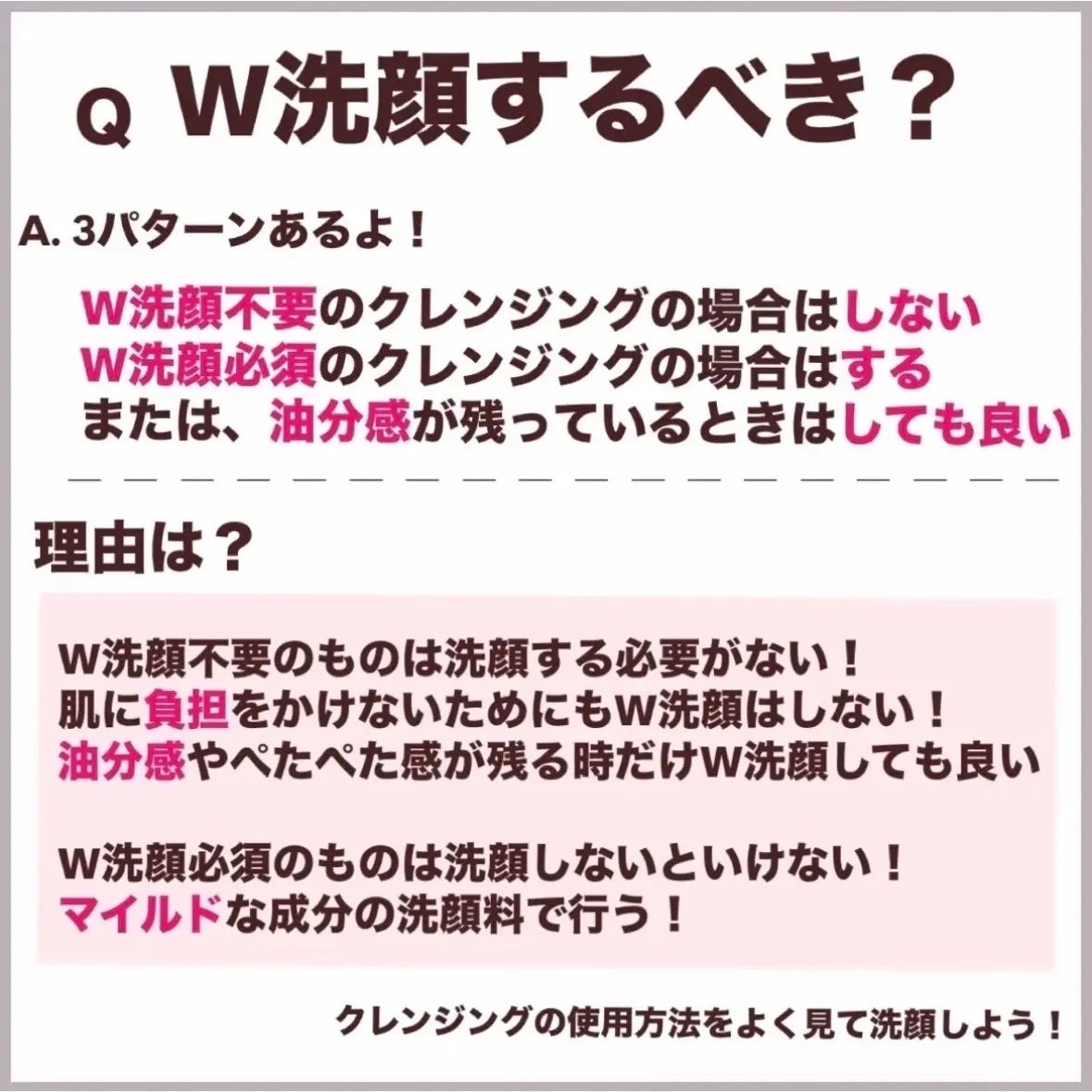 Q W洗顔するべき？

A. 3パターンあるよ！

W洗顔不要のクレンジングの場合はしない
W洗顔必須のクレンジングの場合はする
または、油分感が残っているときはしても良い

理由は？

W洗顔不要のものは洗顔する必要がない！
肌に負担をかけないためにもW洗顔はしない！
油分感やぺたぺた感が残る時だけW洗顔しても良い

W洗顔必須のものは洗顔しないといけない！
マイルドな成分の洗顔料で行う！

クレンジングの使用方法をよく見て洗顔しよう！